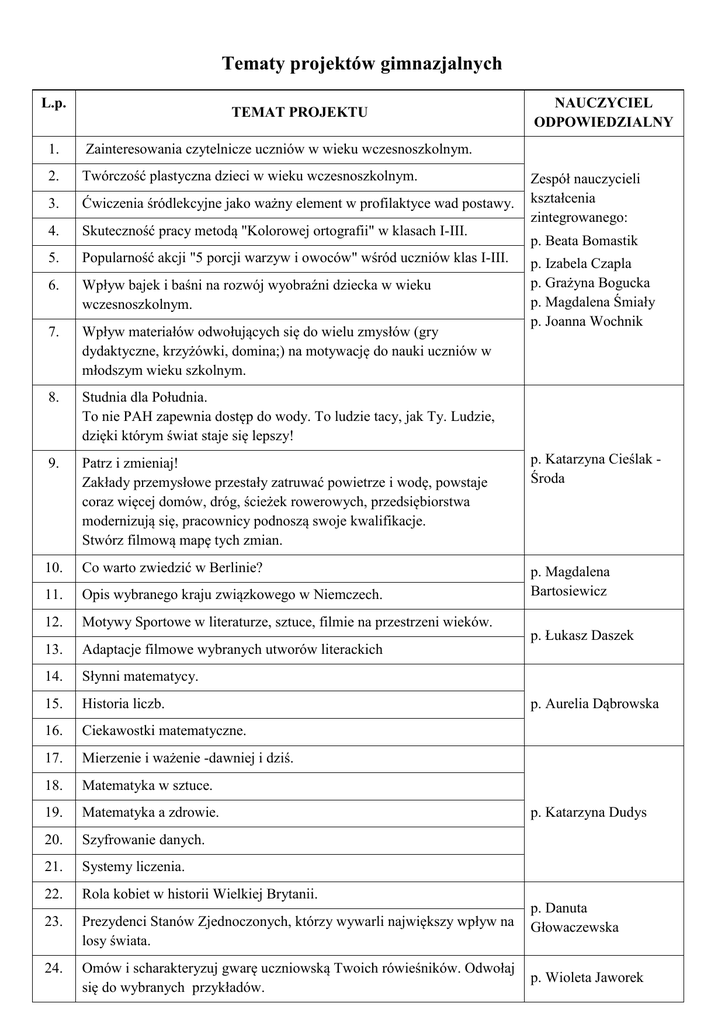 Tematy projektów gimnazjalnych

| L.p. | TEMAT PROJEKTU | NAUCZYCIEL ODPOWIEDZIALNY |
|---|---|---|
| 1. | Zainteresowania czytelnicze uczniów w wieku wczesnoszkolnym. | Zespół nauczycieli kształcenia zintegrowanego: p. Beata Bomastik p. Izabela Czapla p. Grażyna Bogucka p. Magdalena Śmiały p. Joanna Wochnik |
| 2. | Twórczość plastyczna dzieci w wieku wczesnoszkolnym. | |
| 3. | Ćwiczenia śródlekcyjne jako ważny element w profilaktyce wad postawy. | |
| 4. | Skuteczność pracy metodą "Kolorowej ortografii" w klasach I-III. | |
| 5. | Popularność akcji "5 porcji warzyw i owoców" wśród uczniów klas I-III. | |
| 6. | Wpływ bajek i baśni na rozwój wyobraźni dziecka w wieku wczesnoszkolnym. | |
| 7. | Wpływ materiałów odwołujących się do wielu zmysłów (gry dydaktyczne, krzyżówki, domina;) na motywację do nauki uczniów w młodszym wieku szkolnym. | |
| 8. | Studnia dla Południa. To nie PAH zapewnia dostęp do wody. To ludzie tacy, jak Ty. Ludzie, dzięki którym świat staje się lepszy! | p. Katarzyna Cieślak - Środa |
| 9. | Patrz i zmieniaj! Zakłady przemysłowe przestały zatruwać powietrze i wodę, powstaje coraz więcej domów, dróg, ścieżek rowerowych, przedsiębiorstwa modernizują się, pracownicy podnoszą swoje kwalifikacje. Stwórz filmową mapę tych zmian. | |
| 10. | Co warto zwiedzić w Berlinie? | p. Magdalena Bartosiewicz |
| 11. | Opis wybranego kraju związkowego w Niemczech. | |
| 12. | Motywy Sportowe w literaturze, sztuce, filmie na przestrzeni wieków. | p. Łukasz Daszek |
| 13. | Adaptacje filmowe wybranych utworów literackich | |
| 14. | Słynni matematycy. | p. Aurelia Dąbrowska |
| 15. | Historia liczb. | |
| 16. | Ciekawostki matematyczne. | |
| 17. | Mierzenie i ważenie -dawniej i dziś. | p. Katarzyna Dudys |
| 18. | Matematyka w sztuce. | |
| 19. | Matematyka a zdrowie. | |
| 20. | Szyfrowanie danych. | |
| 21. | Systemy liczenia. | |
| 22. | Rola kobiet w historii Wielkiej Brytanii. | p. Danuta Głowaczewska |
| 23. | Prezydenci Stanów Zjednoczonych, którzy wywarli największy wpływ na losy świata. | |
| 24. | Omów i scharakteryzuj gwarę uczniowską Twoich rówieśników. Odwołaj się do wybranych przykładów. | p. Wioleta Jaworek |